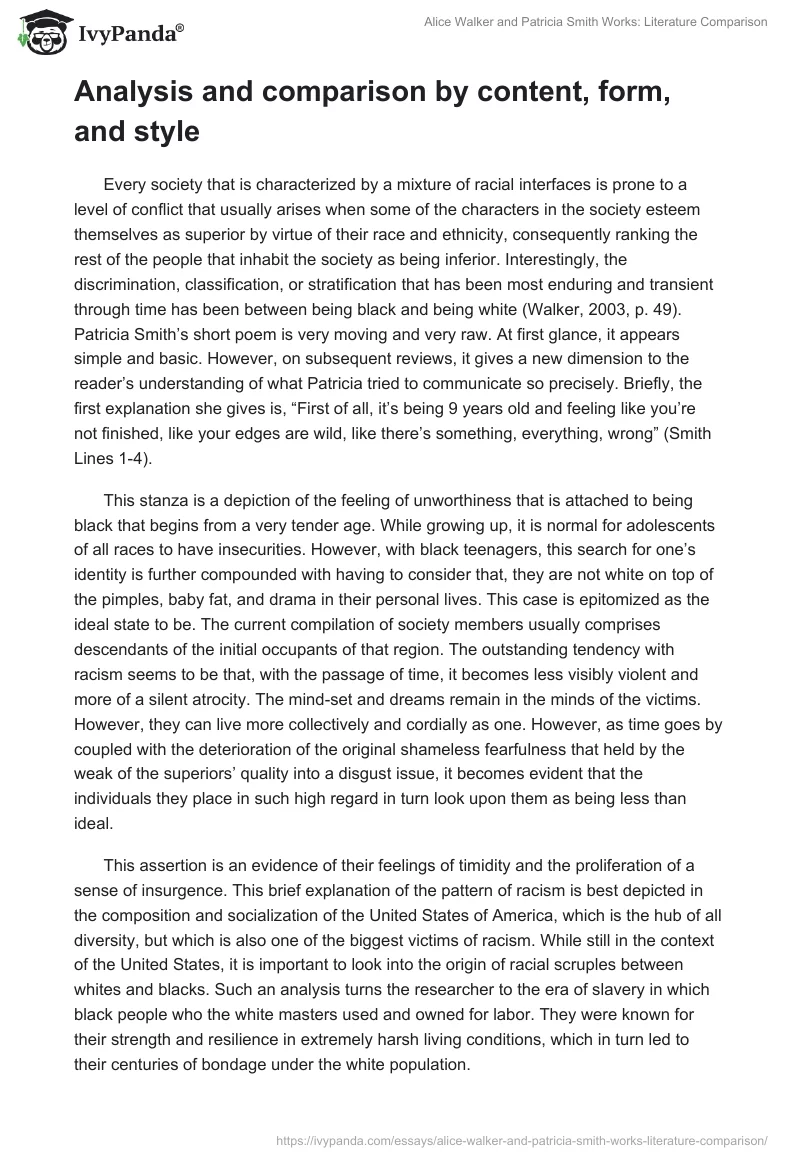 IvyPanda®

Alice Walker and Patricia Smith Works: Literature Comparison

Analysis and comparison by content, form, and style

Every society that is characterized by a mixture of racial interfaces is prone to a level of conflict that usually arises when some of the characters in the society esteem themselves as superior by virtue of their race and ethnicity, consequently ranking the rest of the people that inhabit the society as being inferior. Interestingly, the discrimination, classification, or stratification that has been most enduring and transient through time has been between being black and being white (Walker, 2003, p. 49). Patricia Smith's short poem is very moving and very raw. At first glance, it appears simple and basic. However, on subsequent reviews, it gives a new dimension to the reader's understanding of what Patricia tried to communicate so precisely. Briefly, the first explanation she gives is, "First of all, it's being 9 years old and feeling like you're not finished, like your edges are wild, like there's something, everything, wrong" (Smith Lines 1-4).

This stanza is a depiction of the feeling of unworthiness that is attached to being black that begins from a very tender age. While growing up, it is normal for adolescents of all races to have insecurities. However, with black teenagers, this search for one's identity is further compounded with having to consider that, they are not white on top of the pimples, baby fat, and drama in their personal lives. This case is epitomized as the ideal state to be. The current compilation of society members usually comprises descendants of the initial occupants of that region. The outstanding tendency with racism seems to be that, with the passage of time, it becomes less visibly violent and more of a silent atrocity. The mind-set and dreams remain in the minds of the victims. However, they can live more collectively and cordially as one. However, as time goes by coupled with the deterioration of the original shameless fearfulness that held by the weak of the superiors' quality into a disgust issue, it becomes evident that the individuals they place in such high regard in turn look upon them as being less than ideal.

This assertion is an evidence of their feelings of timidity and the proliferation of a sense of insurgence. This brief explanation of the pattern of racism is best depicted in the composition and socialization of the United States of America, which is the hub of all diversity, but which is also one of the biggest victims of racism. While still in the context of the United States, it is important to look into the origin of racial scruples between whites and blacks. Such an analysis turns the researcher to the era of slavery in which black people who the white masters used and owned for labor. They were known for their strength and resilience in extremely harsh living conditions, which in turn led to their centuries of bondage under the white population.

https://ivypanda.com/essays/alice-walker-and-patricia-smith-works-literature-comparison/